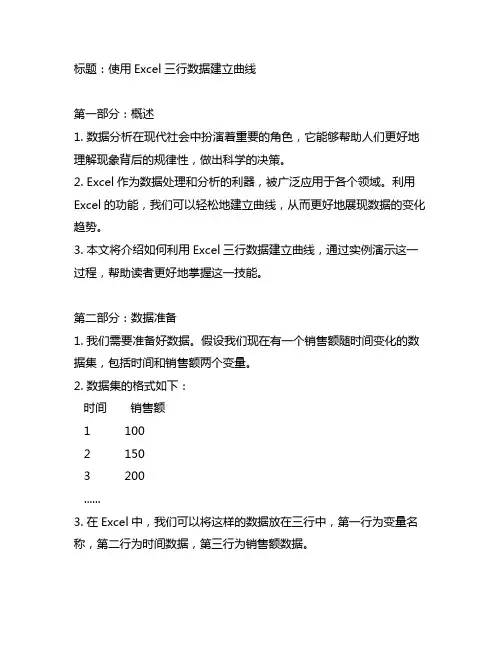 标题：使用 Excel 三行数据建立曲线

第一部分：概述
1. 数据分析在现代社会中扮演着重要的角色，它能够帮助人们更好地理解现象背后的规律性，做出科学的决策。
2. Excel 作为数据处理和分析的利器，被广泛应用于各个领域。利用 Excel 的功能，我们可以轻松地建立曲线，从而更好地展现数据的变化趋势。
3. 本文将介绍如何利用 Excel 三行数据建立曲线，通过实例演示这一过程，帮助读者更好地掌握这一技能。

第二部分：数据准备
1. 我们需要准备好数据。假设我们现在有一个销售额随时间变化的数据集，包括时间和销售额两个变量。
2. 数据集的格式如下：

| 时间 | 销售额 |
|---|---|
| 1 | 100 |
| 2 | 150 |
| 3 | 200 |

......
3. 在 Excel 中，我们可以将这样的数据放在三行中，第一行为变量名称，第二行为时间数据，第三行为销售额数据。